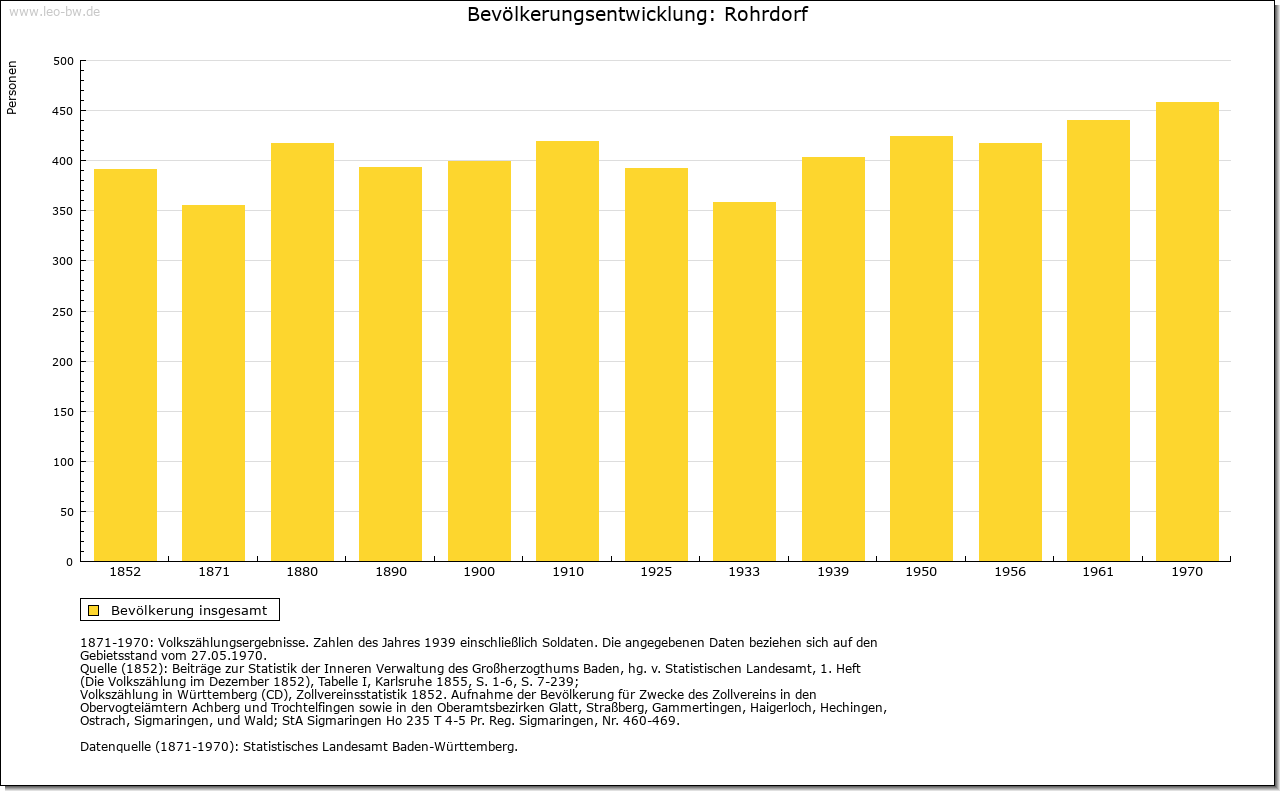 www.leo-bw.de

Bevölkerungsentwicklung: Rohrdorf

Personen

500
450
400
350
300
250
200
150
100
50
0

1852 1871 1880 1890 1900 1910 1925 1933 1939 1950 1956 1961 1970

Bevölkerung insgesamt

1871-1970: Volkszählungsergebnisse. Zahlen des Jahres 1939 einschließlich Soldaten. Die angegebenen Daten beziehen sich auf den Gebietsstand vom 27.05.1970.
Quelle (1852): Beiträge zur Statistik der Inneren Verwaltung des Großherzogthums Baden, hg. v. Statistischen Landesamt, 1. Heft (Die Volkszählung im Dezember 1852), Tabelle I, Karlsruhe 1855, S. 1-6, S. 7-239;
Volkszählung in Württemberg (CD), Zollvereinsstatistik 1852. Aufnahme der Bevölkerung für Zwecke des Zollvereins in den Obervogteiämtern Achberg und Trochtelfingen sowie in den Oberamtsbezirken Glatt, Straßberg, Gammertingen, Haigerloch, Hechingen, Ostrach, Sigmaringen, und Wald; StA Sigmaringen Ho 235 T 4-5 Pr. Reg. Sigmaringen, Nr. 460-469.

Datenquelle (1871-1970): Statistisches Landesamt Baden-Württemberg.